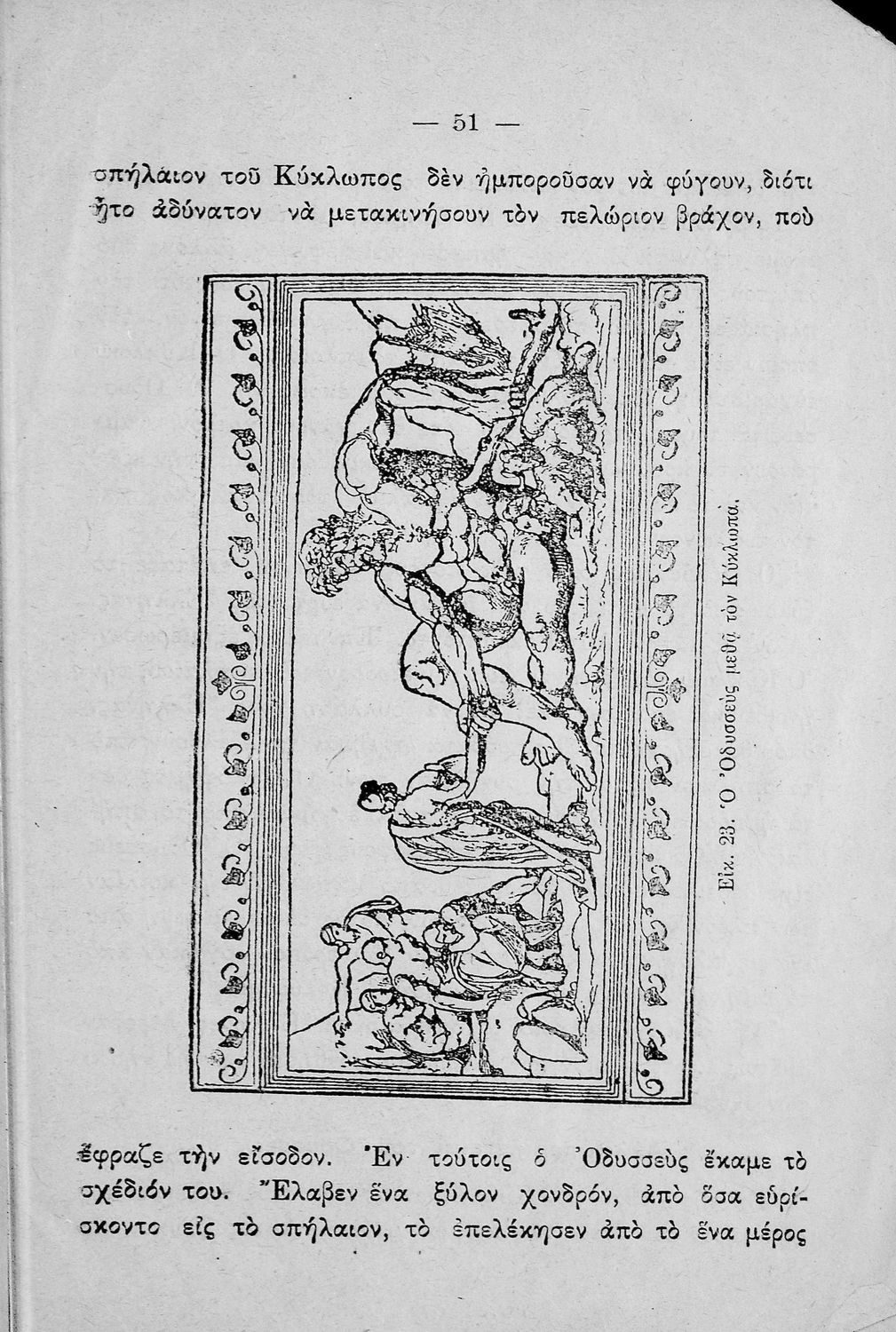 — 51 —

σπήλαιον τοῦ Κύκλωπος δὲν ἠμποροῦσαν νὰ φύγουν, διότι ἦτο ἀδύνατον νὰ μετακινήσουν τὸν πελώριον βράχον, ποὺ

Εἰκ. 23. Ὁ Ὀδυσσεὺς μεθᾷ τὸν Κύκλωπα.

ἔφραζε τὴν εἴσοδον. Ἐν τούτοις ὁ Ὀδυσσεὺς ἔκαμε τὸ σχέδιόν του. Ἔλαβεν ἕνα ξύλον χονδρόν, ἀπὸ ὅσα εὑρίσκοντο εἰς τὸ σπήλαιον, τὸ ἐπελέκησεν ἀπὸ τὸ ἕνα μέρος